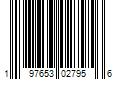 1 97653 02795 6